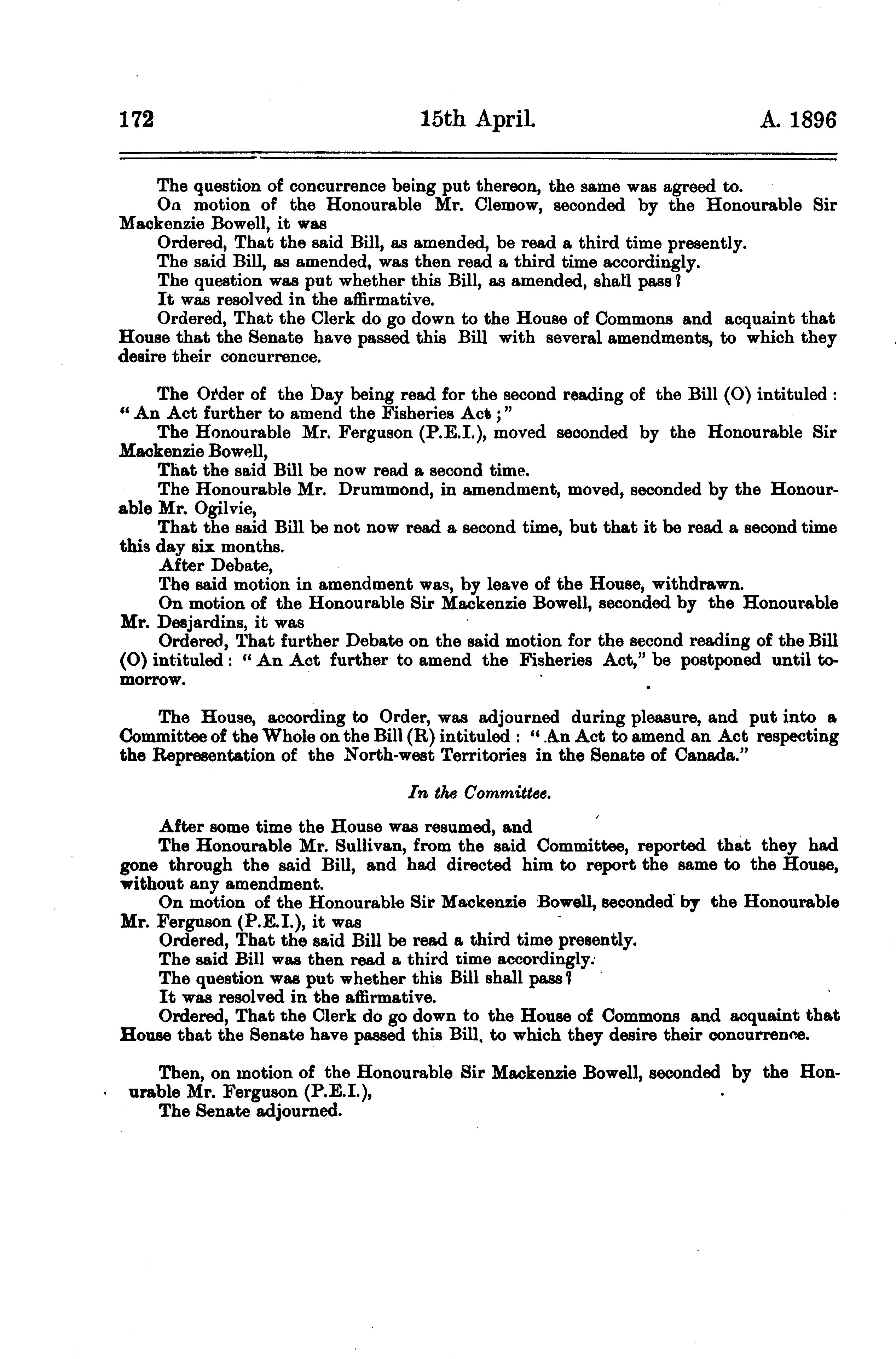 172 15th April. A. 1896

The question of concurrence being put thereon, the same was agreed to.

On motion of the Honourable Mr. Clemow, seconded by the Honourable Sir Mackenzie Bowell, it was

Ordered, That the said Bill, as amended, be read a third time presently.

The said Bill, as amended, was then read a third time accordingly.

The question was put whether this Bill, as amended, shall pass?

It was resolved in the affirmative.

Ordered, That the Clerk do go down to the House of Commons and acquaint that House that the Senate have passed this Bill with several amendments, to which they desire their concurrence.

The Order of the Day being read for the second reading of the Bill (O) intituled: "An Act further to amend the Fisheries Act;"

The Honourable Mr. Ferguson (P.E.I.), moved seconded by the Honourable Sir Mackenzie Bowell,

That the said Bill be now read a second time.

The Honourable Mr. Drummond, in amendment, moved, seconded by the Honourable Mr. Ogilvie,

That the said Bill be not now read a second time, but that it be read a second time this day six months.

After Debate,

The said motion in amendment was, by leave of the House, withdrawn.

On motion of the Honourable Sir Mackenzie Bowell, seconded by the Honourable Mr. Desjardins, it was

Ordered, That further Debate on the said motion for the second reading of the Bill (O) intituled: "An Act further to amend the Fisheries Act," be postponed until tomorrow.

The House, according to Order, was adjourned during pleasure, and put into a Committee of the Whole on the Bill (R) intituled: "An Act to amend an Act respecting the Representation of the North-west Territories in the Senate of Canada."

In the Committee.

After some time the House was resumed, and

The Honourable Mr. Sullivan, from the said Committee, reported that they had gone through the said Bill, and had directed him to report the same to the House, without any amendment.

On motion of the Honourable Sir Mackenzie Bowell, seconded by the Honourable Mr. Ferguson (P.E.I.), it was

Ordered, That the said Bill be read a third time presently.

The said Bill was then read a third time accordingly.

The question was put whether this Bill shall pass?

It was resolved in the affirmative.

Ordered, That the Clerk do go down to the House of Commons and acquaint that House that the Senate have passed this Bill, to which they desire their concurrence.

Then, on motion of the Honourable Sir Mackenzie Bowell, seconded by the Honourable Mr. Ferguson (P.E.I.),

The Senate adjourned.